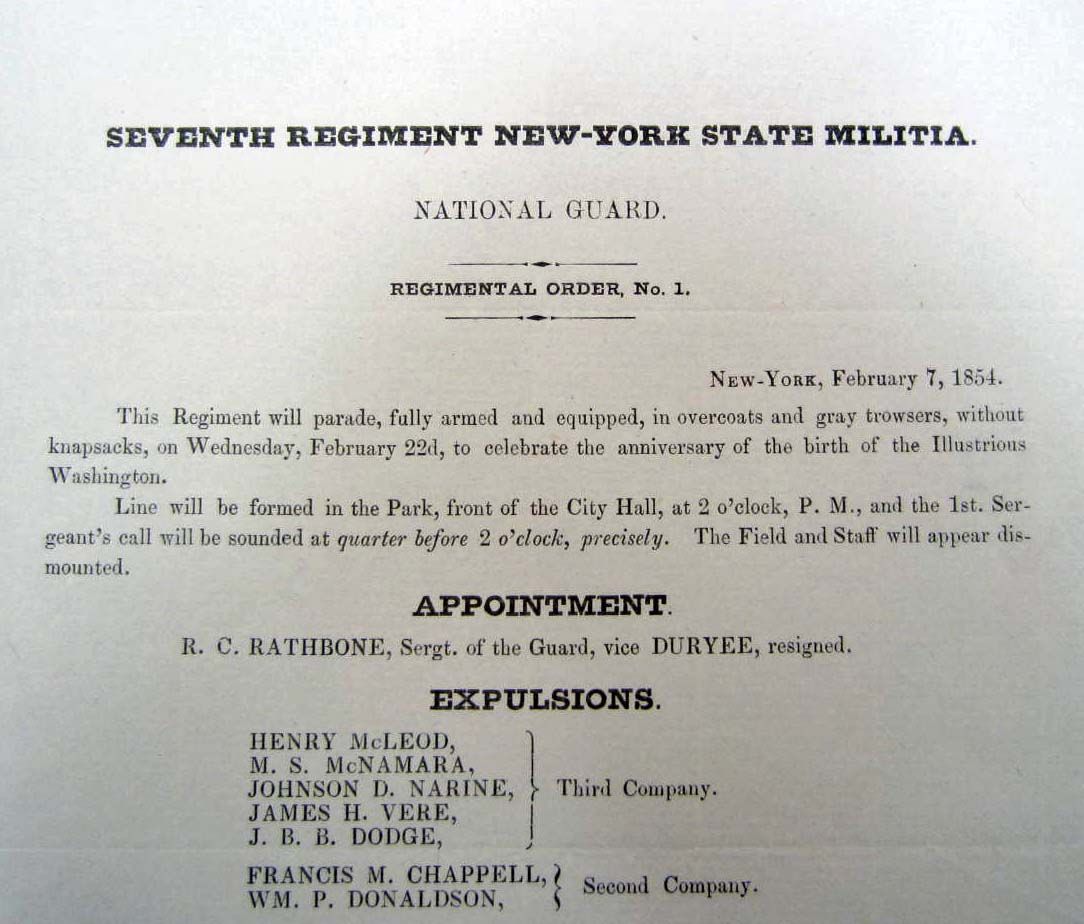 SEVENTH REGIMENT NEW-YORK STATE MILITIA.

NATIONAL GUARD.

REGIMENTAL ORDER, No. 1.

New-York, February 7, 1854.

This Regiment will parade, fully armed and equipped, in overcoats and gray trowsers, without knapsacks, on Wednesday, February 22d, to celebrate the anniversary of the birth of the Illustrious Washington.

Line will be formed in the Park, front of the City Hall, at 2 o'clock, P. M., and the 1st. Sergeant's call will be sounded at quarter before 2 o'clock, precisely. The Field and Staff will appear dismounted.

APPOINTMENT.

R. C. RATHBONE, Sergt. of the Guard, vice DURYEE, resigned.

EXPULSIONS.

HENRY McLEOD,
M. S. McNAMARA,
JOHNSON D. NARINE,
JAMES H. VERE,
J. B. B. DODGE,
Third Company.

FRANCIS M. CHAPPELL,
WM. P. DONALDSON,
Second Company.